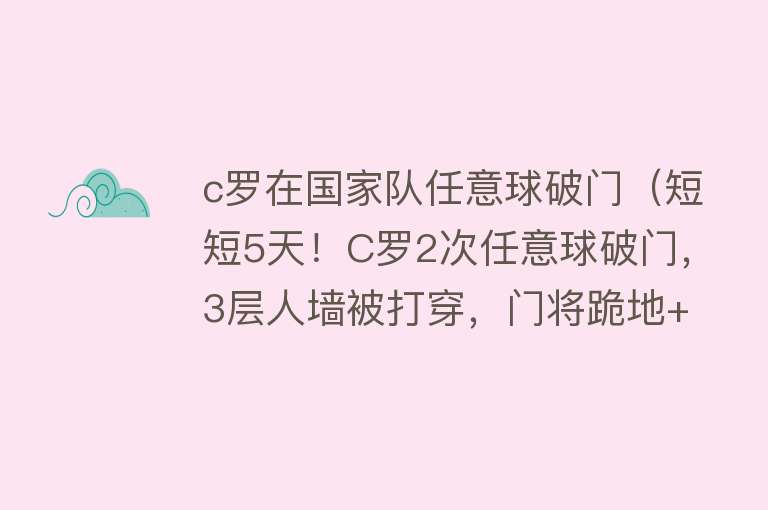 c罗在国家队任意球破门（短短5天！C罗2次任意球破门，3层人墙被打穿，门将跪地+